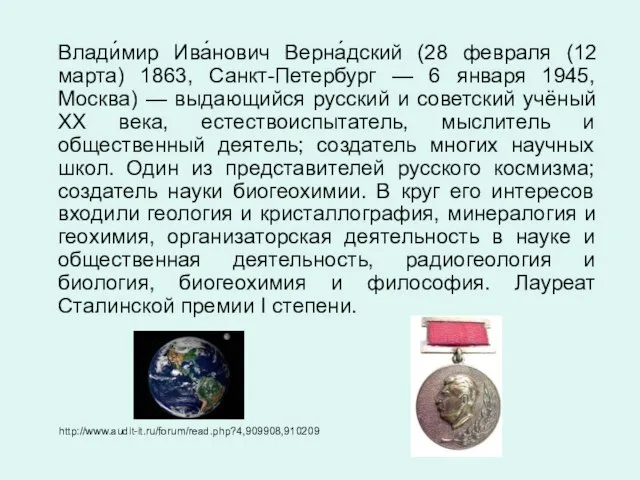 Влади́мир Ива́нович Верна́дский (28 февраля (12 марта) 1863, Санкт-Петербург — 6 января 1945, Москва) — выдающийся русский и советский учёный XX века, естествоиспытатель, мыслитель и общественный деятель; создатель многих научных школ. Один из представителей русского космизма; создатель науки биогеохимии. В круг его интересов входили геология и кристаллография, минералогия и геохимия, организаторская деятельность в науке и общественная деятельность, радиогеология и биология, биогеохимия и философия. Лауреат Сталинской премии I степени.

http://www.audit-it.ru/forum/read.php?4,909908,910209